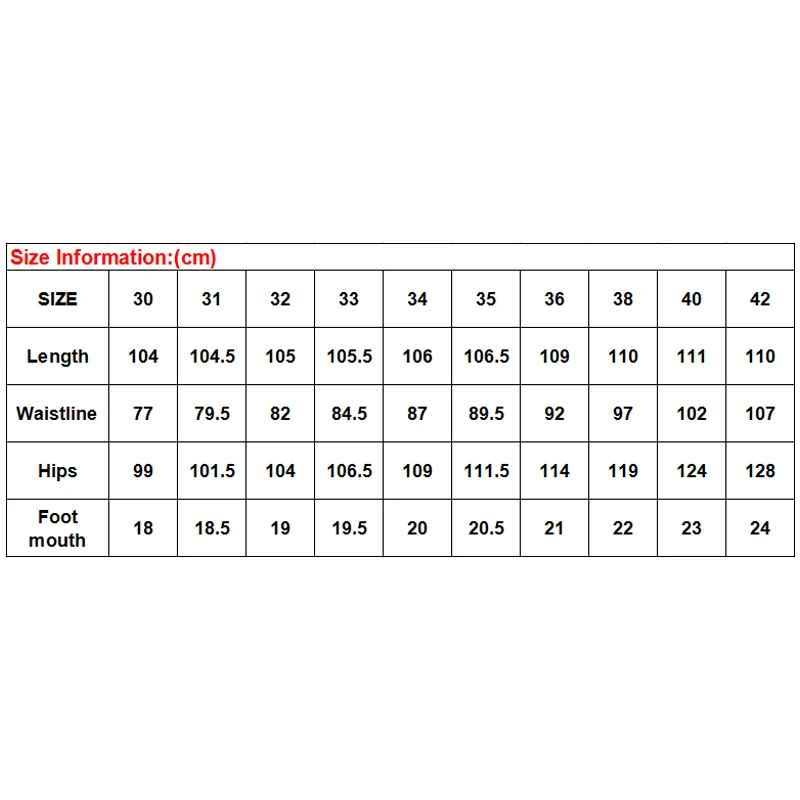 Size Information:(cm)

| SIZE | 30 | 31 | 32 | 33 | 34 | 35 | 36 | 38 | 40 | 42 |
|---|---|---|---|---|---|---|---|---|---|---|
| Length | 104 | 104.5 | 105 | 105.5 | 106 | 106.5 | 109 | 110 | 111 | 110 |
| Waistline | 77 | 79.5 | 82 | 84.5 | 87 | 89.5 | 92 | 97 | 102 | 107 |
| Hips | 99 | 101.5 | 104 | 106.5 | 109 | 111.5 | 114 | 119 | 124 | 128 |
| Foot mouth | 18 | 18.5 | 19 | 19.5 | 20 | 20.5 | 21 | 22 | 23 | 24 |